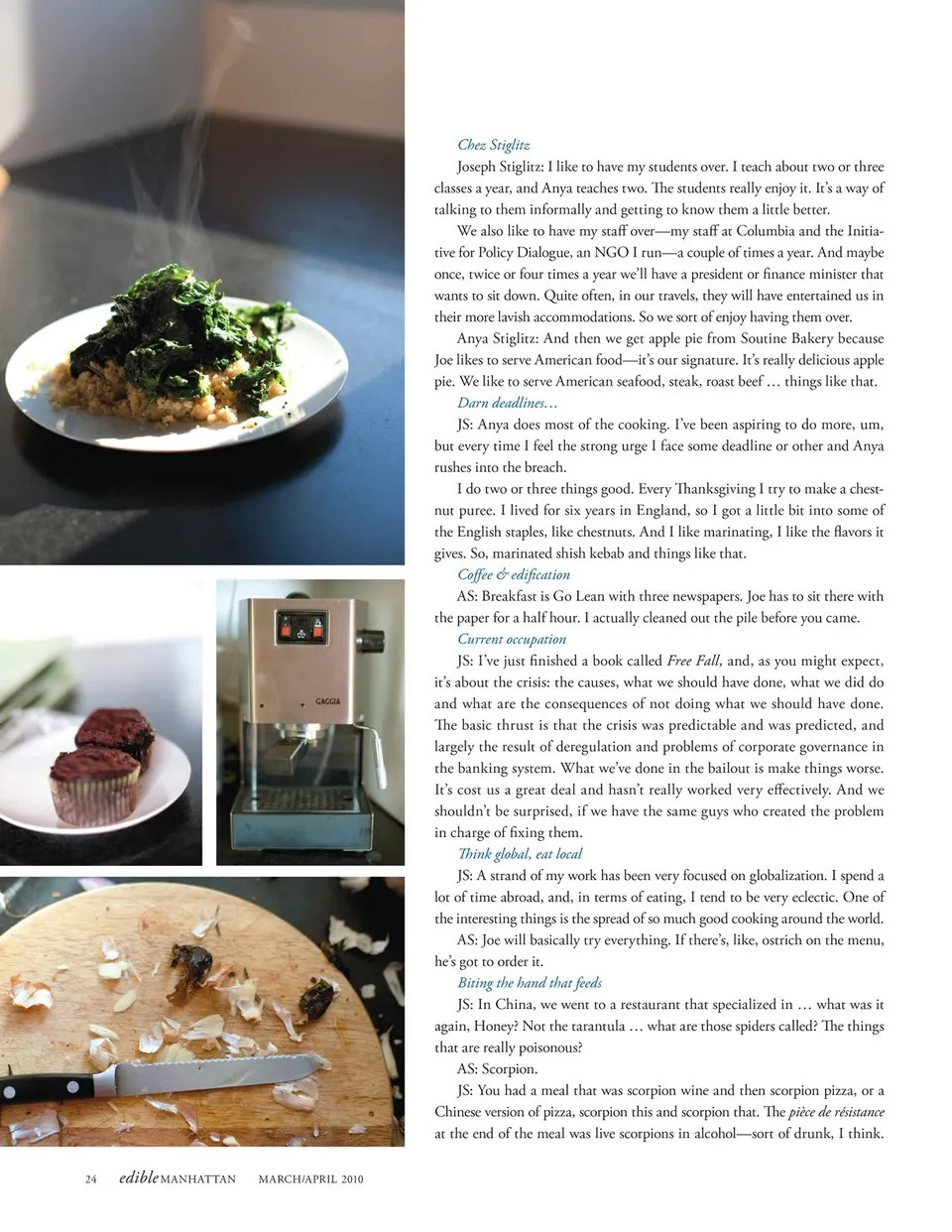 GAGGIA

Chez Stiglitz

Joseph Stiglitz: I like to have my students over. I teach about two or three classes a year, and Anya teaches two. The students really enjoy it. It's a way of talking to them informally and getting to know them a little better.

We also like to have my staff over—my staff at Columbia and the Initiative for Policy Dialogue, an NGO I run—a couple of times a year. And maybe once, twice or four times a year we'll have a president or finance minister that wants to sit down. Quite often, in our travels, they will have entertained us in their more lavish accommodations. So we sort of enjoy having them over.

Anya Stiglitz: And then we get apple pie from Soutine Bakery because Joe likes to serve American food—it's our signature. It's really delicious apple pie. We like to serve American seafood, steak, roast beef … things like that.

Darn deadlines…

JS: Anya does most of the cooking. I've been aspiring to do more, um, but every time I feel the strong urge I face some deadline or other and Anya rushes into the breach.

I do two or three things good. Every Thanksgiving I try to make a chestnut puree. I lived for six years in England, so I got a little bit into some of the English staples, like chestnuts. And I like marinating, I like the flavors it gives. So, marinated shish kebab and things like that.

Coffee & edification

AS: Breakfast is Go Lean with three newspapers. Joe has to sit there with the paper for a half hour. I actually cleaned out the pile before you came.

Current occupation

JS: I've just finished a book called Free Fall, and, as you might expect, it's about the crisis: the causes, what we should have done, what we did do and what are the consequences of not doing what we should have done. The basic thrust is that the crisis was predictable and was predicted, and largely the result of deregulation and problems of corporate governance in the banking system. What we've done in the bailout is make things worse. It's cost us a great deal and hasn't really worked very effectively. And we shouldn't be surprised, if we have the same guys who created the problem in charge of fixing them.

Think global, eat local

JS: A strand of my work has been very focused on globalization. I spend a lot of time abroad, and, in terms of eating, I tend to be very eclectic. One of the interesting things is the spread of so much good cooking around the world.

AS: Joe will basically try everything. If there's, like, ostrich on the menu, he's got to order it.

Biting the hand that feeds

JS: In China, we went to a restaurant that specialized in … what was it again, Honey? Not the tarantula … what are those spiders called? The things that are really poisonous?

AS: Scorpion.

JS: You had a meal that was scorpion wine and then scorpion pizza, or a Chinese version of pizza, scorpion this and scorpion that. The pièce de résistance at the end of the meal was live scorpions in alcohol—sort of drunk, I think.

24 edible MANHATTAN MARCH/APRIL 2010